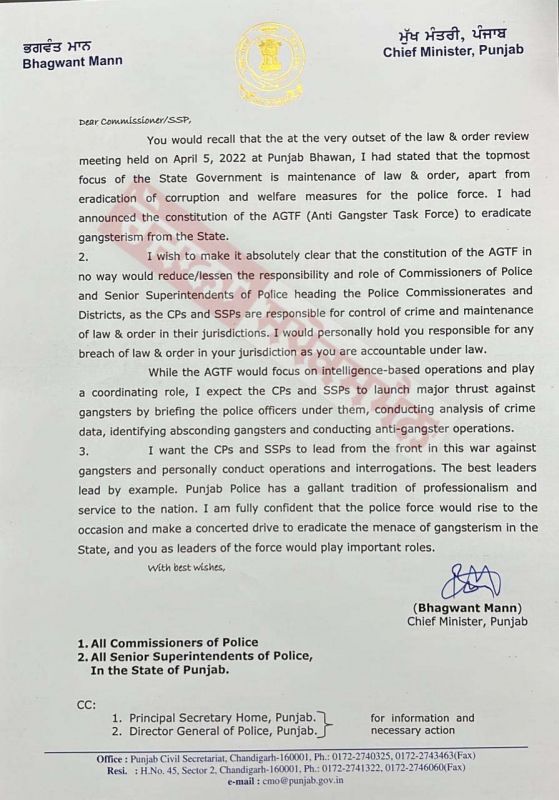 ਭਗਵੰਤ ਮਾਨ
Bhagwant Mann

ਮੁੱਖ ਮੰਤਰੀ, ਪੰਜਾਬ
Chief Minister, Punjab

Dear Commissioner/SSP,

You would recall that the at the very outset of the law & order review meeting held on April 5, 2022 at Punjab Bhawan, I had stated that the topmost focus of the State Government is maintenance of law & order, apart from eradication of corruption and welfare measures for the police force. I had announced the constitution of the AGTF (Anti Gangster Task Force) to eradicate gangsterism from the State.

2. I wish to make it absolutely clear that the constitution of the AGTF in no way would reduce/lessen the responsibility and role of Commissioners of Police and Senior Superintendents of Police heading the Police Commissionerates and Districts, as the CPs and SSPs are responsible for control of crime and maintenance of law & order in their jurisdictions. I would personally hold you responsible for any breach of law & order in your jurisdiction as you are accountable under law.

While the AGTF would focus on intelligence-based operations and play a coordinating role, I expect the CPs and SSPs to launch major thrust against gangsters by briefing the police officers under them, conducting analysis of crime data, identifying absconding gangsters and conducting anti-gangster operations.

3. I want the CPs and SSPs to lead from the front in this war against gangsters and personally conduct operations and interrogations. The best leaders lead by example. Punjab Police has a gallant tradition of professionalism and service to the nation. I am fully confident that the police force would rise to the occasion and make a concerted drive to eradicate the menace of gangsterism in the State, and you as leaders of the force would play important roles.

With best wishes,

(Bhagwant Mann)
Chief Minister, Punjab

1. All Commissioners of Police
2. All Senior Superintendents of Police, In the State of Punjab.

CC:
1. Principal Secretary Home, Punjab.
2. Director General of Police, Punjab.
for information and necessary action

Office : Punjab Civil Secretariat, Chandigarh-160001, Ph.: 0172-2740325, 0172-2743463(Fax)
Resi. : H.No. 45, Sector 2, Chandigarh-160001, Ph.: 0172-2741322, 0172-2746060(Fax)
e-mail : cmo@punjab.gov.in